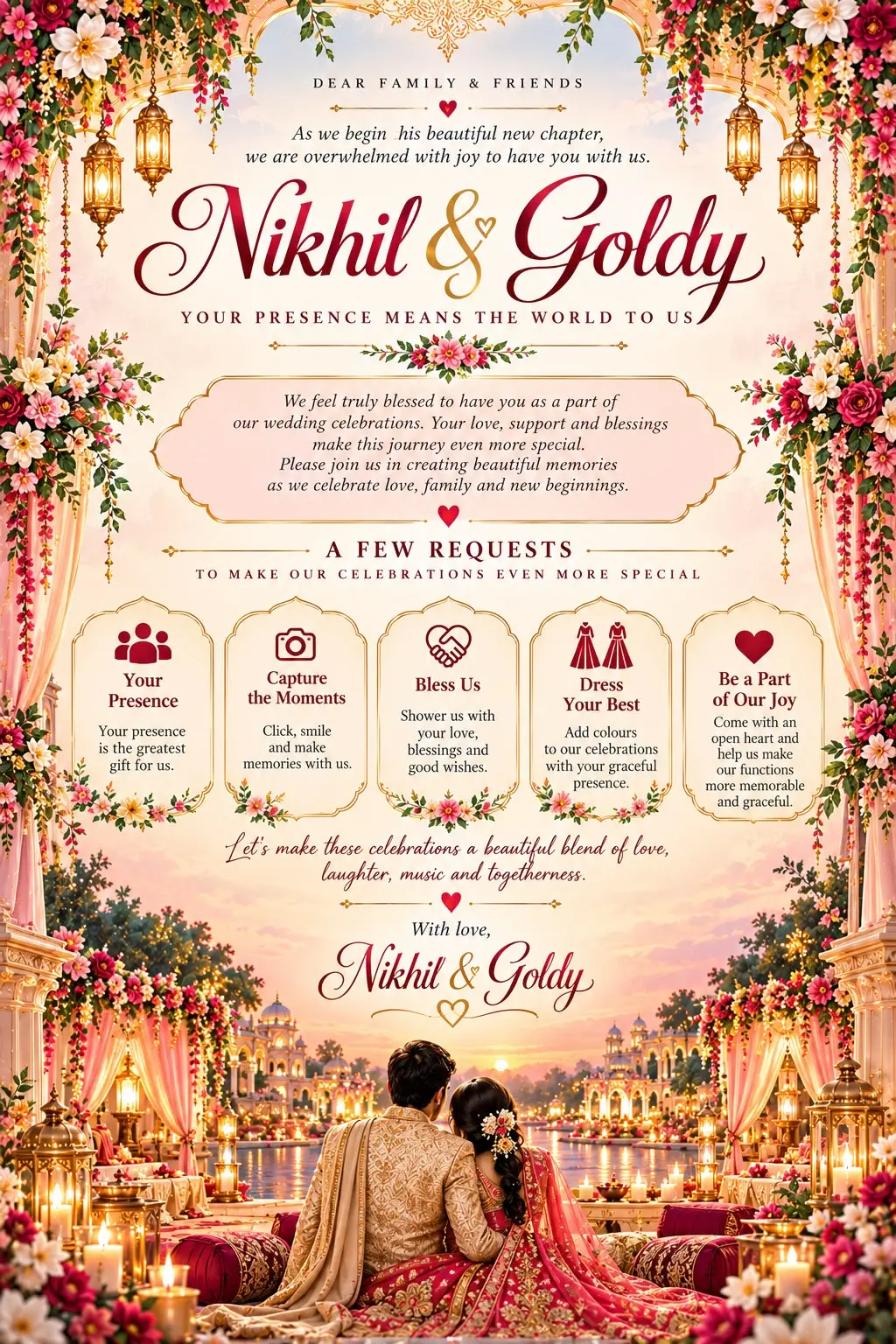 DEAR FAMILY & FRIENDS

As we begin his beautiful new chapter, we are overwhelmed with joy to have you with us.

Nikhil & Goldy

YOUR PRESENCE MEANS THE WORLD TO US

We feel truly blessed to have you as a part of our wedding celebrations. Your love, support and blessings make this journey even more special. Please join us in creating beautiful memories as we celebrate love, family and new beginnings.

A FEW REQUESTS

TO MAKE OUR CELEBRATIONS EVEN MORE SPECIAL

Your Presence

Your presence is the greatest gift for us.

Capture the Moments

Click, smile and make memories with us.

Bless Us

Shower us with your love, blessings and good wishes.

Dress Your Best

Add colours to our celebrations with your graceful presence.

Be a Part of Our Joy

Come with an open heart and help us make our functions more memorable and graceful.

Let's make these celebrations a beautiful blend of love, laughter, music and togetherness.

With love,

Nikhil & Goldy